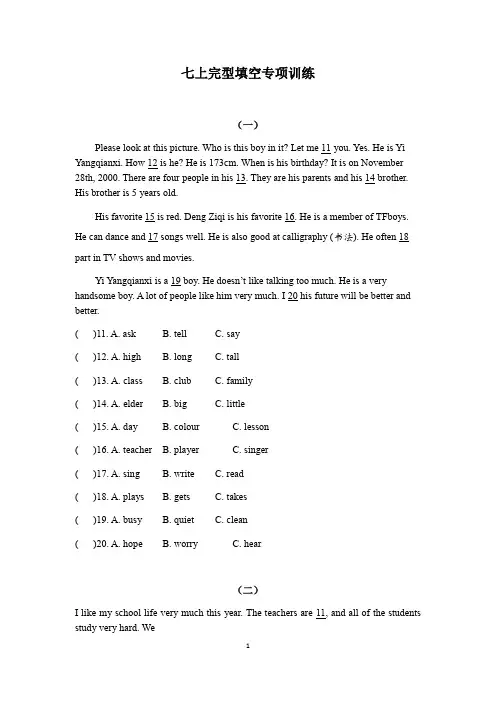 七上完型填空专项训练

（一）

Please look at this picture. Who is this boy in it? Let me 11 you. Yes. He is Yi Yangqianxi. How 12 is he? He is 173cm. When is his birthday? It is on November 28th, 2000. There are four people in his 13. They are his parents and his 14 brother. His brother is 5 years old.

His favorite 15 is red. Deng Ziqi is his favorite 16. He is a member of TFboys. He can dance and 17 songs well. He is also good at calligraphy (书法). He often 18 part in TV shows and movies.

Yi Yangqianxi is a 19 boy. He doesn't like talking too much. He is a very handsome boy. A lot of people like him very much. I 20 his future will be better and better.

(　)11. A. ask　B. tell　C. say

(　)12. A. high　B. long　C. tall

(　)13. A. class　B. club　C. family

(　)14. A. elder　B. big　C. little

(　)15. A. day　B. colour　C. lesson

(　)16. A. teacher　B. player　C. singer

(　)17. A. sing　B. write　C. read

(　)18. A. plays　B. gets　C. takes

(　)19. A. busy　B. quiet　C. clean

(　)20. A. hope　B. worry　C. hear

（二）

I like my school life very much this year. The teachers are 11, and all of the students study very hard. We

1